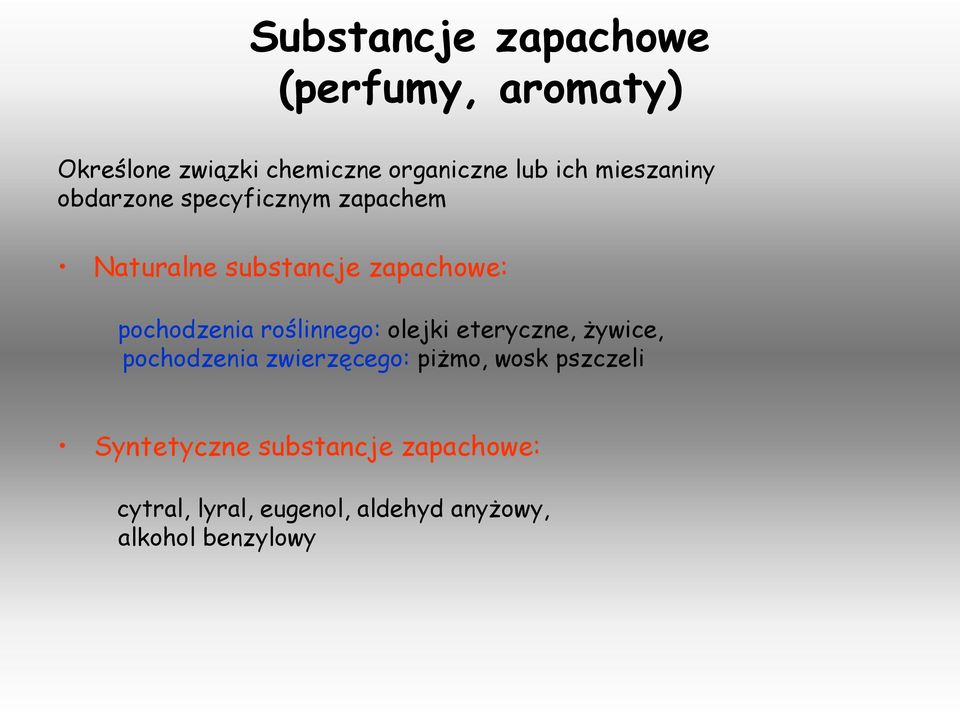 Substancje zapachowe
(perfumy, aromaty)

Określone związki chemiczne organiczne lub ich mieszaniny obdarzone specyficznym zapachem

• Naturalne substancje zapachowe:

pochodzenia roślinnego: olejki eteryczne, żywice,
pochodzenia zwierzęcego: piżmo, wosk pszczeli

• Syntetyczne substancje zapachowe:

cytral, lyral, eugenol, aldehyd anyżowy,
alkohol benzylowy